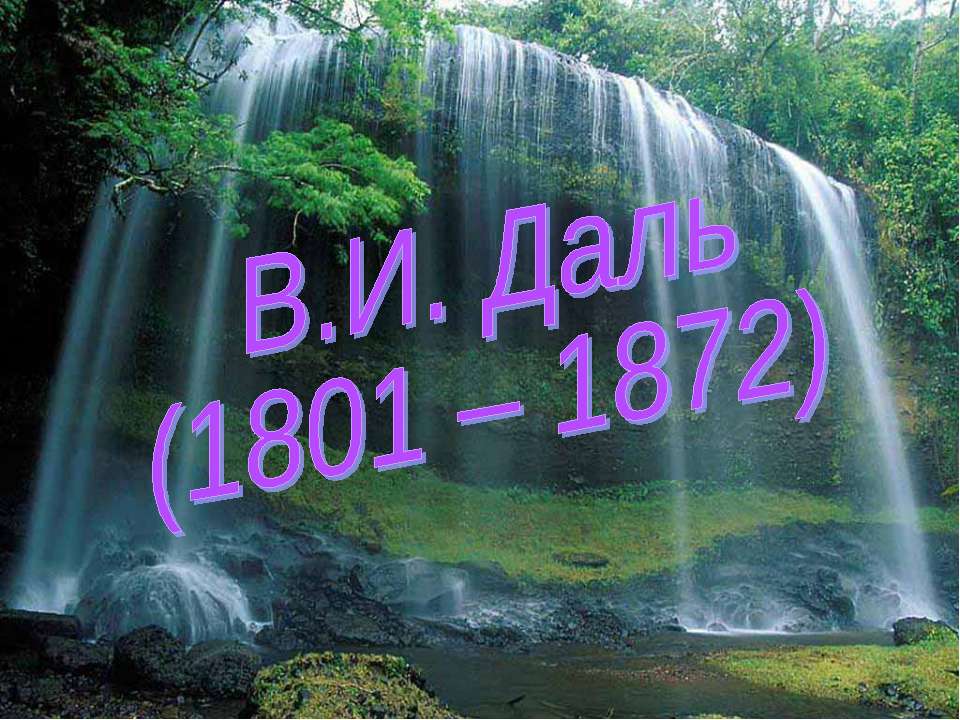 В.И. Даль
(1801 – 1872)